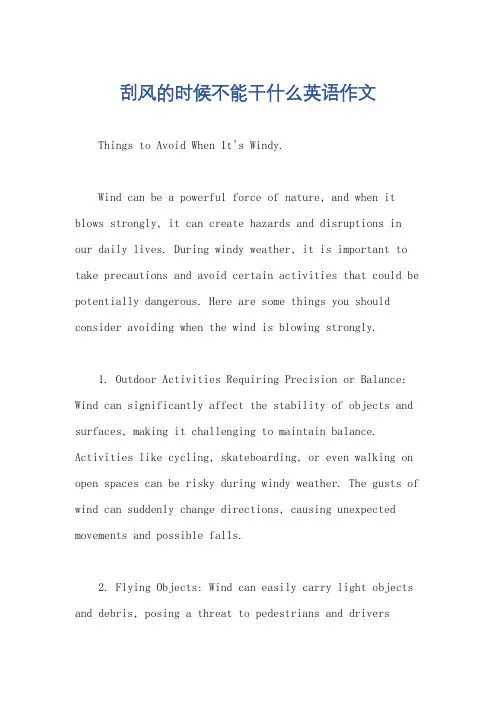 刮风的时候不能干什么英语作文

Things to Avoid When It's Windy.

Wind can be a powerful force of nature, and when it blows strongly, it can create hazards and disruptions in our daily lives. During windy weather, it is important to take precautions and avoid certain activities that could be potentially dangerous. Here are some things you should consider avoiding when the wind is blowing strongly.

1. Outdoor Activities Requiring Precision or Balance: Wind can significantly affect the stability of objects and surfaces, making it challenging to maintain balance. Activities like cycling, skateboarding, or even walking on open spaces can be risky during windy weather. The gusts of wind can suddenly change directions, causing unexpected movements and possible falls.

2. Flying Objects: Wind can easily carry light objects and debris, posing a threat to pedestrians and drivers